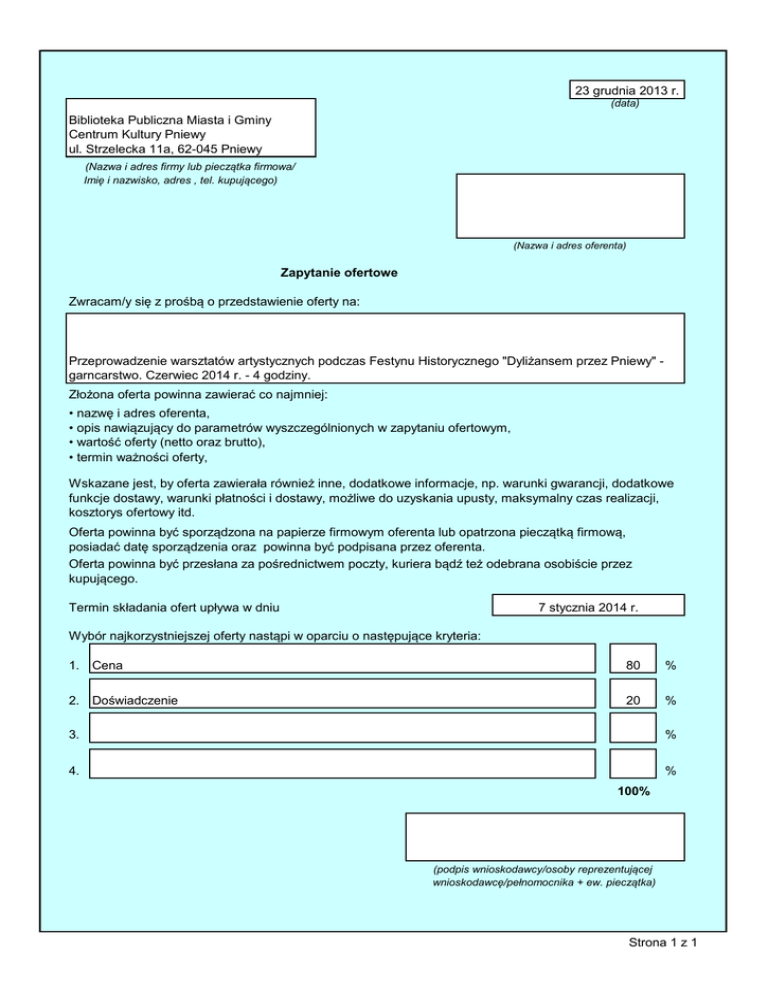 23 grudnia 2013 r.
(data)

Biblioteka Publiczna Miasta i Gminy
Centrum Kultury Pniewy
ul. Strzelecka 11a, 62-045 Pniewy

(Nazwa i adres firmy lub pieczątka firmowa/
Imię i nazwisko, adres , tel. kupującego)

(Nazwa i adres oferenta)

Zapytanie ofertowe

Zwracam/y się z prośbą o przedstawienie oferty na:

Przeprowadzenie warsztatów artystycznych podczas Festynu Historycznego "Dyliżansem przez Pniewy" - garncarstwo. Czerwiec 2014 r. - 4 godziny.

Złożona oferta powinna zawierać co najmniej:
• nazwę i adres oferenta,
• opis nawiązujący do parametrów wyszczególnionych w zapytaniu ofertowym,
• wartość oferty (netto oraz brutto),
• termin ważności oferty,

Wskazane jest, by oferta zawierała również inne, dodatkowe informacje, np. warunki gwarancji, dodatkowe funkcje dostawy, warunki płatności i dostawy, możliwe do uzyskania upusty, maksymalny czas realizacji, kosztorys ofertowy itd.

Oferta powinna być sporządzona na papierze firmowym oferenta lub opatrzona pieczątką firmową, posiadać datę sporządzenia oraz powinna być podpisana przez oferenta.
Oferta powinna być przesłana za pośrednictwem poczty, kuriera bądź też odebrana osobiście przez kupującego.

Termin składania ofert upływa w dniu 7 stycznia 2014 r.

Wybór najkorzystniejszej oferty nastąpi w oparciu o następujące kryteria:

1. Cena 80 %
2. Doświadczenie 20 %
3. %
4. %
100%

(podpis wnioskodawcy/osoby reprezentującej wnioskodawcę/pełnomocnika + ew. pieczątka)

Strona 1 z 1